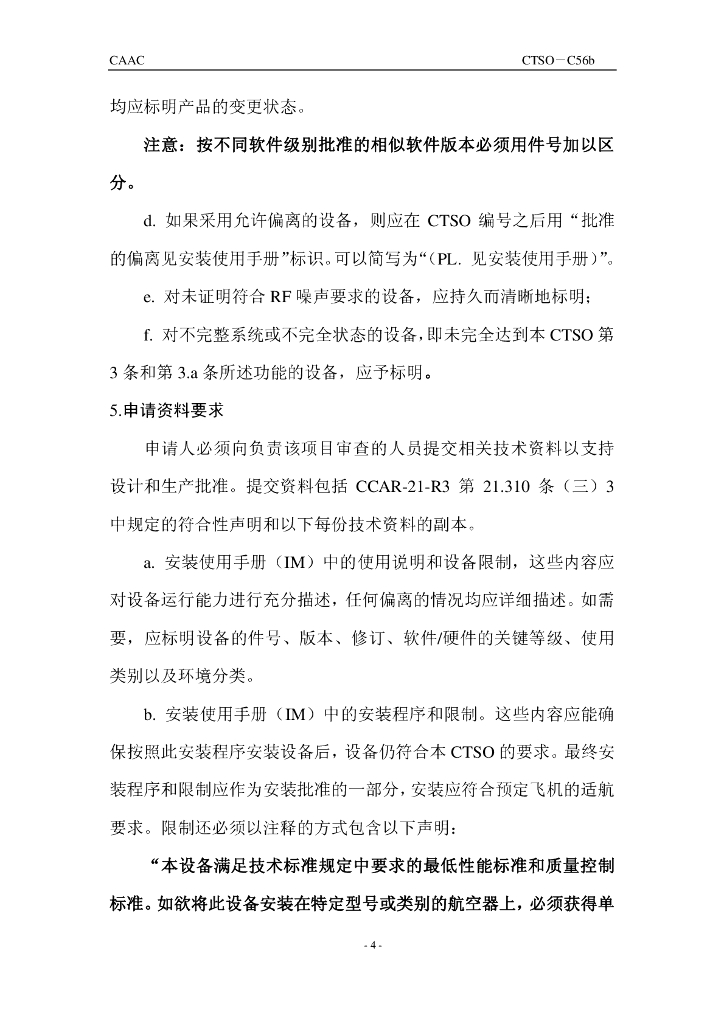 CAAC CTSO－C56b

均应标明产品的变更状态。

注意：按不同软件级别批准的相似软件版本必须用件号加以区分。

d. 如果采用允许偏离的设备，则应在 CTSO 编号之后用“批准的偏离见安装使用手册”标识。可以简写为“(PL. 见安装使用手册)”。

e. 对未证明符合 RF 噪声要求的设备，应持久而清晰地标明；

f. 对不完整系统或不完全状态的设备，即未完全达到本 CTSO 第 3 条和第 3.a 条所述功能的设备，应予标明。

5.申请资料要求

申请人必须向负责该项目审查的人员提交相关技术资料以支持设计和生产批准。提交资料包括 CCAR-21-R3 第 21.310 条（三）3 中规定的符合性声明和以下每份技术资料的副本。

a. 安装使用手册（IM）中的使用说明和设备限制，这些内容应对设备运行能力进行充分描述，任何偏离的情况均应详细描述。如需要，应标明设备的件号、版本、修订、软件/硬件的关键等级、使用类别以及环境分类。

b. 安装使用手册（IM）中的安装程序和限制。这些内容应能确保按照此安装程序安装设备后，设备仍符合本 CTSO 的要求。最终安装程序和限制应作为安装批准的一部分，安装应符合预定飞机的适航要求。限制还必须以注释的方式包含以下声明：

“本设备满足技术标准规定中要求的最低性能标准和质量控制标准。如欲将此设备安装在特定型号或类别的航空器上，必须获得单

- 4 -